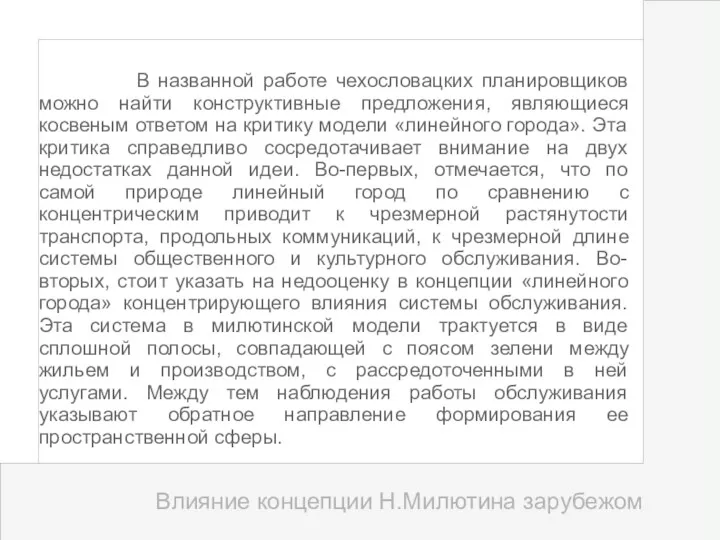 В названной работе чехословацких планировщиков можно найти конструктивные предложения, являющиеся косвеным ответом на критику модели «линейного города». Эта критика справедливо сосредотачивает внимание на двух недостатках данной идеи. Во-первых, отмечается, что по самой природе линейный город по сравнению с концентрическим приводит к чрезмерной растянутости транспорта, продольных коммуникаций, к чрезмерной длине системы общественного и культурного обслуживания. Во-вторых, стоит указать на недооценку в концепции «линейного города» концентрирующего влияния системы обслуживания. Эта система в милютинской модели трактуется в виде сплошной полосы, совпадающей с поясом зелени между жильем и производством, с рассредоточенными в ней услугами. Между тем наблюдения работы обслуживания указывают обратное направление формирования ее пространственной сферы.

Влияние концепции Н.Милютина зарубежом